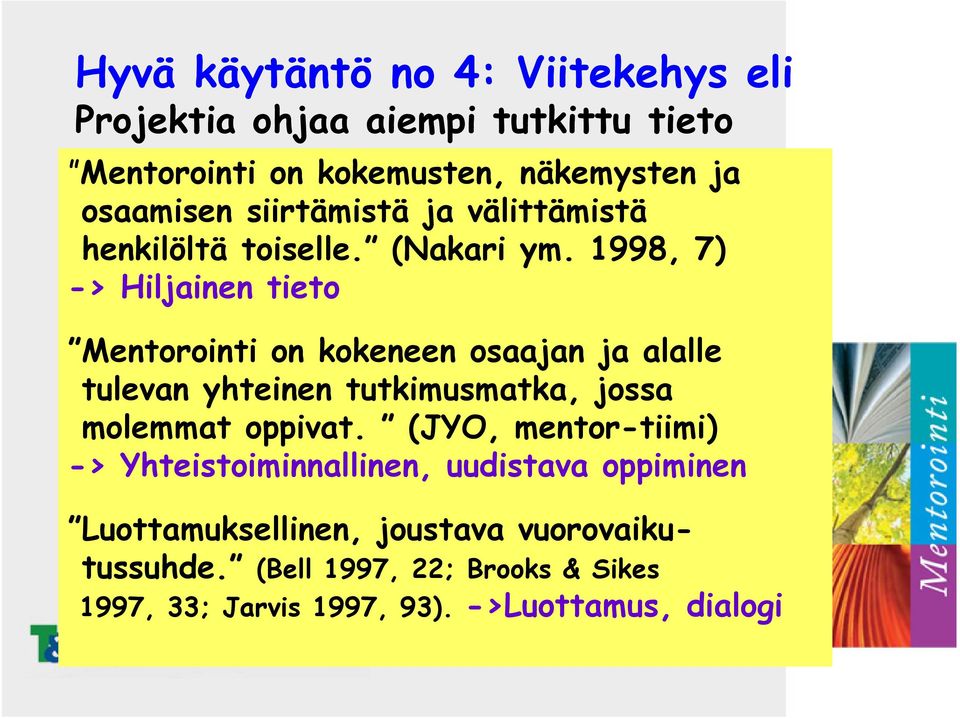 Hyvä käytäntö no 4: Viitekehys eli
Projektia ohjaa aiempi tutkittu tieto

"Mentorointi on kokemusten, näkemysten ja osaamisen siirtämistä ja välittämistä henkilöltä toiselle." (Nakari ym. 1998, 7)
-> Hiljainen tieto

"Mentorointi on kokeneen osaajan ja alalle tulevan yhteinen tutkimusmatka, jossa molemmat oppivat. " (JYO, mentor-tiimi)
-> Yhteistoiminnallinen, uudistava oppiminen

"Luottamuksellinen, joustava vuorovaikutussuhde." (Bell 1997, 22; Brooks & Sikes 1997, 33; Jarvis 1997, 93). ->Luottamus, dialogi

Mentorointi